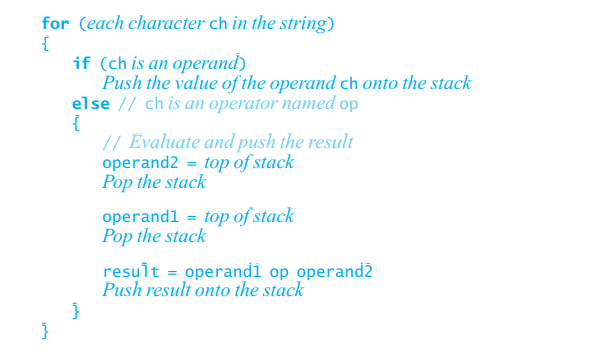 for (each character ch in the string)
{
    if (ch is an operand)
        Push the value of the operand ch onto the stack
    else // ch is an operator named op
    {
        // Evaluate and push the result
        operand2 = top of stack
        Pop the stack

        operand1 = top of stack
        Pop the stack

        result = operand1 op operand2
        Push result onto the stack
    }
}